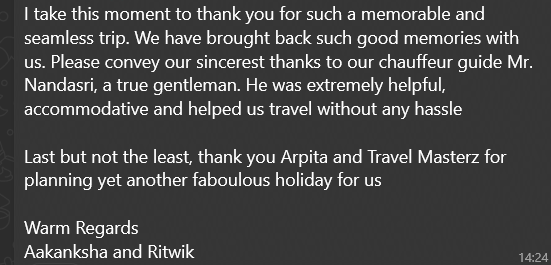 I take this moment to thank you for such a memorable and seamless trip. We have brought back such good memories with us. Please convey our sincerest thanks to our chauffeur guide Mr. Nandasri, a true gentleman. He was extremely helpful, accommodative and helped us travel without any hassle

Last but not the least, thank you Arpita and Travel Masterz for planning yet another faboulous holiday for us

Warm Regards
Aakanksha and Ritwik

14:24